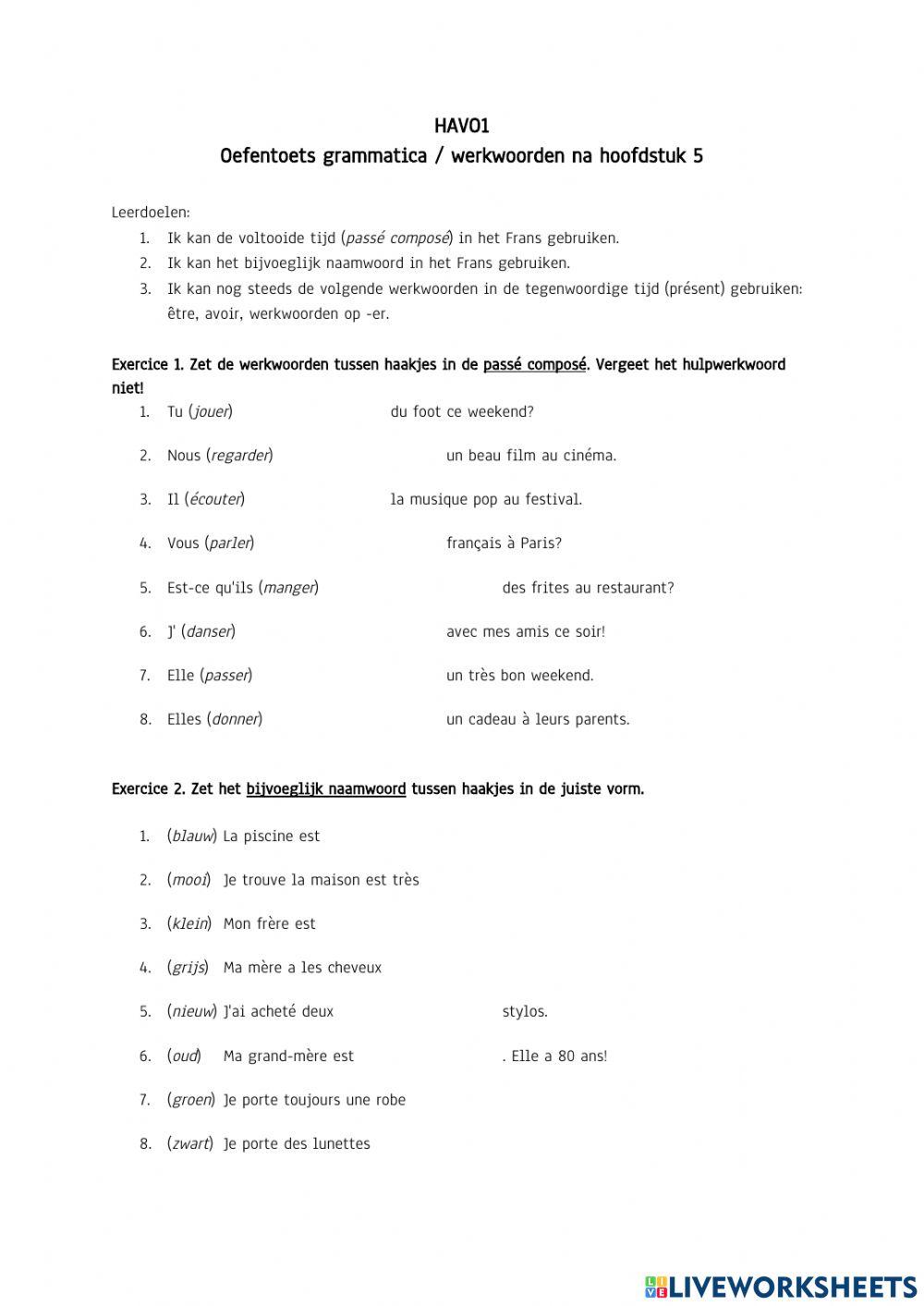 HAVO1
Oefentoets grammatica / werkwoorden na hoofdstuk 5

Leerdoelen:
1. Ik kan de voltooide tijd (passé composé) in het Frans gebruiken.
2. Ik kan het bijvoeglijk naamwoord in het Frans gebruiken.
3. Ik kan nog steeds de volgende werkwoorden in de tegenwoordige tijd (présent) gebruiken: être, avoir, werkwoorden op -er.

Exercice 1. Zet de werkwoorden tussen haakjes in de passé composé. Vergeet het hulpwerkwoord niet!
1. Tu (jouer) du foot ce weekend?
2. Nous (regarder) un beau film au cinéma.
3. Il (écouter) la musique pop au festival.
4. Vous (parler) français à Paris?
5. Est-ce qu'ils (manger) des frites au restaurant?
6. J' (danser) avec mes amis ce soir!
7. Elle (passer) un très bon weekend.
8. Elles (donner) un cadeau à leurs parents.

Exercice 2. Zet het bijvoeglijk naamwoord tussen haakjes in de juiste vorm.
1. (blauw) La piscine est
2. (mooi) Je trouve la maison est très
3. (klein) Mon frère est
4. (grijs) Ma mère a les cheveux
5. (nieuw) J'ai acheté deux stylos.
6. (oud) Ma grand-mère est . Elle a 80 ans!
7. (groen) Je porte toujours une robe
8. (zwart) Je porte des lunettes

LIVEWORKSHEETS